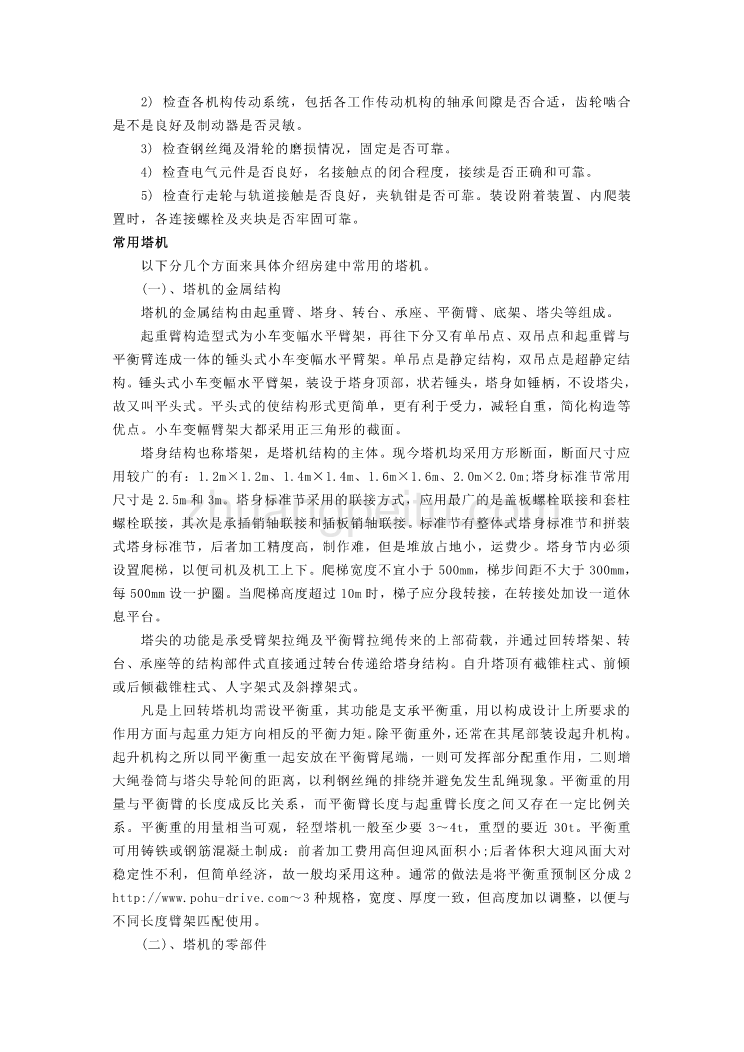 2) 检查各机构传动系统，包括各工作传动机构的轴承间隙是否合适，齿轮啮合是不是良好及制动器是否灵敏。

3) 检查钢丝绳及滑轮的磨损情况，固定是否可靠。

4) 检查电气元件是否良好，名接触点的闭合程度，接续是否正确和可靠。

5) 检查行走轮与轨道接触是否良好，夹轨钳是否可靠。装设附着装置、内爬装置时，各连接螺栓及夹块是否牢固可靠。

常用塔机

以下分几个方面来具体介绍房建中常用的塔机。

(一)、塔机的金属结构

塔机的金属结构由起重臂、塔身、转台、承座、平衡臂、底架、塔尖等组成。

起重臂构造型式为小车变幅水平臂架，再往下分又有单吊点、双吊点和起重臂与平衡臂连成一体的锤头式小车变幅水平臂架。单吊点是静定结构，双吊点是超静定结构。锤头式小车变幅水平臂架，装设于塔身顶部，状若锤头，塔身如锤柄，不设塔尖，故又叫平头式。平头式的使结构形式更简单，更有利于受力，减轻自重，简化构造等优点。小车变幅臂架大都采用正三角形的截面。

塔身结构也称塔架，是塔机结构的主体。现今塔机均采用方形断面，断面尺寸应用较广的有：1.2m×1.2m、1.4m×1.4m、1.6m×1.6m、2.0m×2.0m;塔身标准节常用尺寸是 2.5m 和 3m。塔身标准节采用的联接方式，应用最广的是盖板螺栓联接和套柱螺栓联接，其次是承插销轴联接和插板销轴联接。标准节有整体式塔身标准节和拼装式塔身标准节，后者加工精度高，制作难，但是堆放占地小，运费少。塔身节内必须设置爬梯，以便司机及机工上下。爬梯宽度不宜小于 500mm，梯步间距不大于 300mm，每 500mm 设一护圈。当爬梯高度超过 10m 时，梯子应分段转接，在转接处加设一道休息平台。

塔尖的功能是承受臂架拉绳及平衡臂拉绳传来的上部荷载，并通过回转塔架、转台、承座等的结构部件式直接通过转台传递给塔身结构。自升塔顶有截锥柱式、前倾或后倾截锥柱式、人字架式及斜撑架式。

凡是上回转塔机均需设平衡重，其功能是支承平衡重，用以构成设计上所要求的作用方面与起重力矩方向相反的平衡力矩。除平衡重外，还常在其尾部装设起升机构。起升机构之所以同平衡重一起安放在平衡臂尾端，一则可发挥部分配重作用，二则增大绳卷筒与塔尖导轮间的距离，以利钢丝绳的排绕并避免发生乱绳现象。平衡重的用量与平衡臂的长度成反比关系，而平衡臂长度与起重臂长度之间又存在一定比例关系。平衡重的用量相当可观，轻型塔机一般至少要 3～4t，重型的要近 30t。平衡重可用铸铁或钢筋混凝土制成：前者加工费用高但迎风面积小;后者体积大迎风面大对稳定性不利，但简单经济，故一般均采用这种。通常的做法是将平衡重预制区分成 2 http://www.pohu-drive.com～3 种规格，宽度、厚度一致，但高度加以调整，以便与不同长度臂架匹配使用。

(二)、塔机的零部件